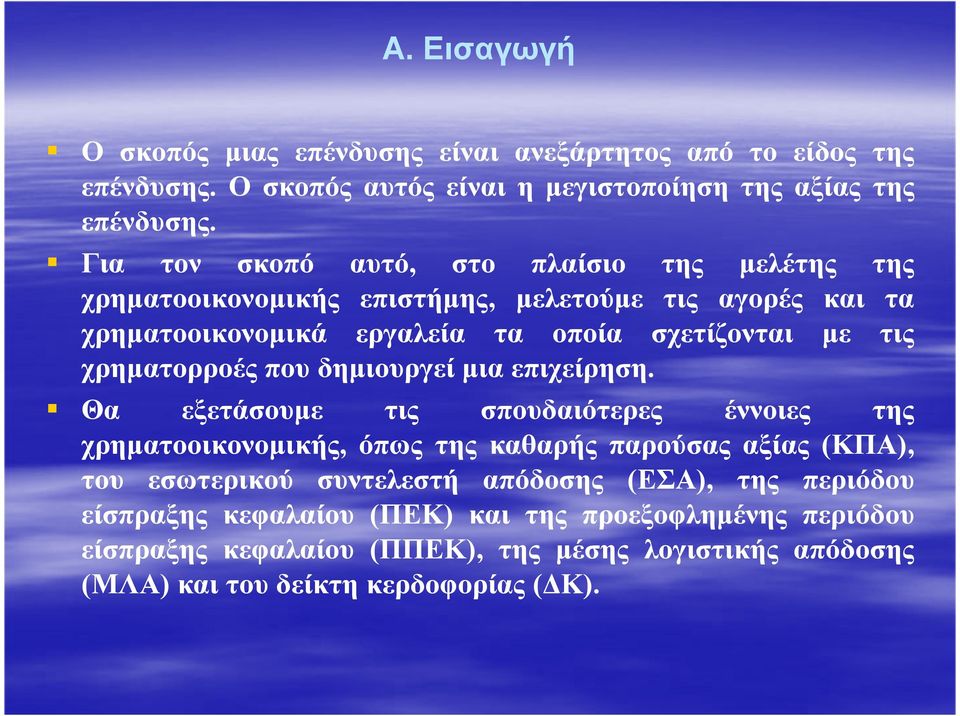 Α. Εισαγωγή

Ο σκοπός μιας επένδυσης είναι ανεξάρτητος από το είδος της επένδυσης. Ο σκοπός αυτός είναι η μεγιστοποίηση της αξίας της επένδυσης.

Για τον σκοπό αυτό, στο πλαίσιο της μελέτης της χρηματοοικονομικής επιστήμης, μελετούμε τις αγορές και τα χρηματοοικονομικά εργαλεία τα οποία σχετίζονται με τις χρηματορροές που δημιουργεί μια επιχείρηση.

Θα εξετάσουμε τις σπουδαιότερες έννοιες της χρηματοοικονομικής, όπως της καθαρής παρούσας αξίας (ΚΠΑ), του εσωτερικού συντελεστή απόδοσης (ΕΣΑ), της περιόδου είσπραξης κεφαλαίου (ΠΕΚ) και της προεξοφλημένης περιόδου είσπραξης κεφαλαίου (ΠΠΕΚ), της μέσης λογιστικής απόδοσης (ΜΛΑ) και του δείκτη κερδοφορίας (ΔΚ).